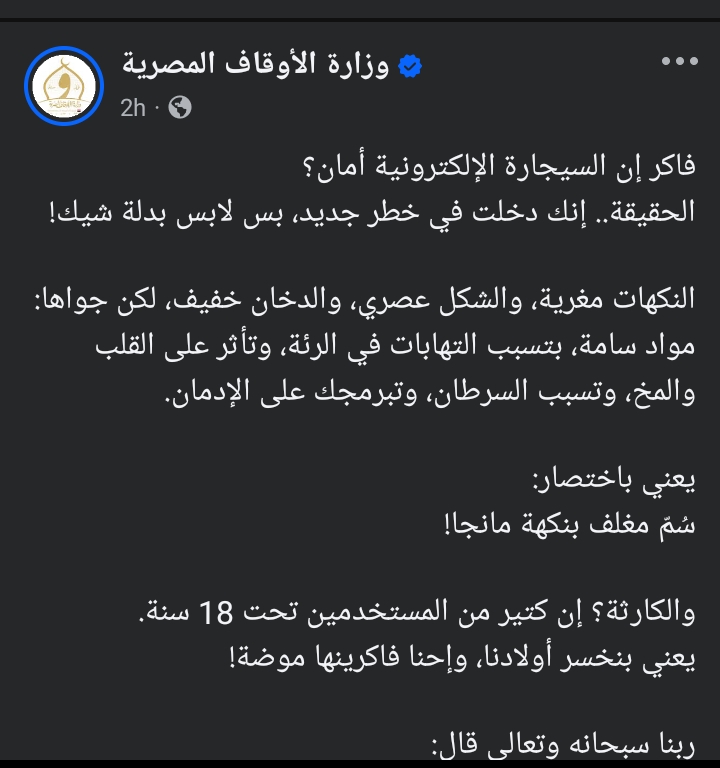 وزارة الأوقاف المصرية
2h ·

فاكر إن السيجارة الإلكترونية أمان؟
الحقيقة.. إنك دخلت في خطر جديد، بس لابس بدلة شيك!

النكهات مغرية، والشكل عصري، والدخان خفيف، لكن جواها: مواد سامة، بتسبب التهابات في الرئة، وتأثر على القلب والمخ، وتسبب السرطان، وتبرمجك على الإدمان.

يعني باختصار:
سُمّ مغلف بنكهة مانجا!

والكارثة؟ إن كتير من المستخدمين تحت 18 سنة.
يعني بنخسر أولادنا، وإحنا فاكرينها موضة!

ربنا سبحانه وتعالى قال: